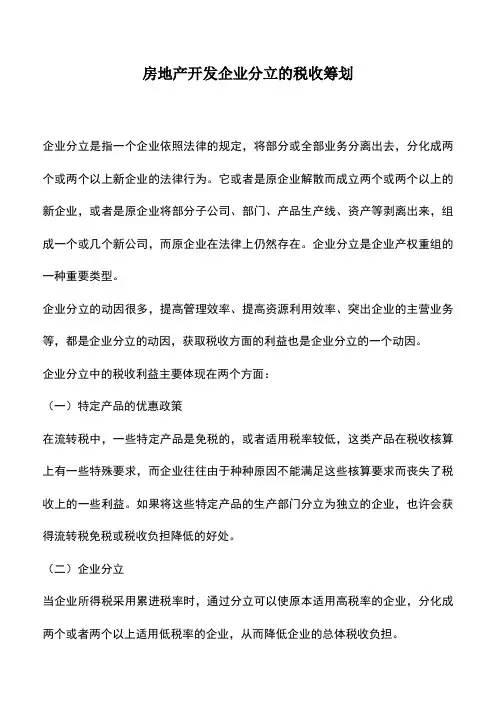 房地产开发企业分立的税收筹划

企业分立是指一个企业依照法律的规定，将部分或全部业务分离出去，分化成两个或两个以上新企业的法律行为。它或者是原企业解散而成立两个或两个以上的新企业，或者是原企业将部分子公司、部门、产品生产线、资产等剥离出来，组成一个或几个新公司，而原企业在法律上仍然存在。企业分立是企业产权重组的一种重要类型。

企业分立的动因很多，提高管理效率、提高资源利用效率、突出企业的主营业务等，都是企业分立的动因，获取税收方面的利益也是企业分立的一个动因。

企业分立中的税收利益主要体现在两个方面：

（一）特定产品的优惠政策

在流转税中，一些特定产品是免税的，或者适用税率较低，这类产品在税收核算上有一些特殊要求，而企业往往由于种种原因不能满足这些核算要求而丧失了税收上的一些利益。如果将这些特定产品的生产部门分立为独立的企业，也许会获得流转税免税或税收负担降低的好处。

（二）企业分立

当企业所得税采用累进税率时，通过分立可以使原本适用高税率的企业，分化成两个或者两个以上适用低税率的企业，从而降低企业的总体税收负担。